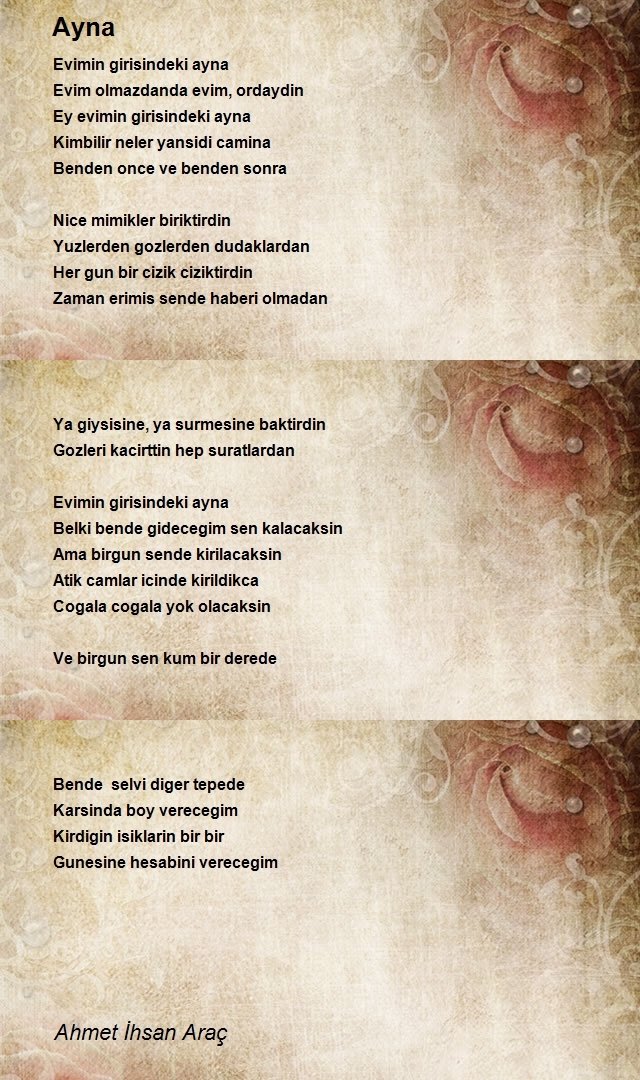 Ayna

Evimin girisindeki ayna
Evim olmazdanda evim, ordaydin
Ey evimin girisindeki ayna
Kimbilir neler yansidi camina
Benden once ve benden sonra

Nice mimikler biriktirdin
Yuzlerden gozlerden dudaklardan
Her gun bir cizik ciziktirdin
Zaman erimis sende haberi olmadan

Ya giysisine, ya surmesine baktirdin
Gozleri kacirttin hep suratlardan

Evimin girisindeki ayna
Belki bende gidecegim sen kalacaksin
Ama birgun sende kirilacaksin
Atik camlar icinde kirildikca
Cogala cogala yok olacaksin

Ve birgun sen kum bir derede

Bende selvi diger tepede
Karsinda boy verecegim
Kirdigin isiklarin bir bir
Gunesine hesabini verecegim

Ahmet İhsan Araç